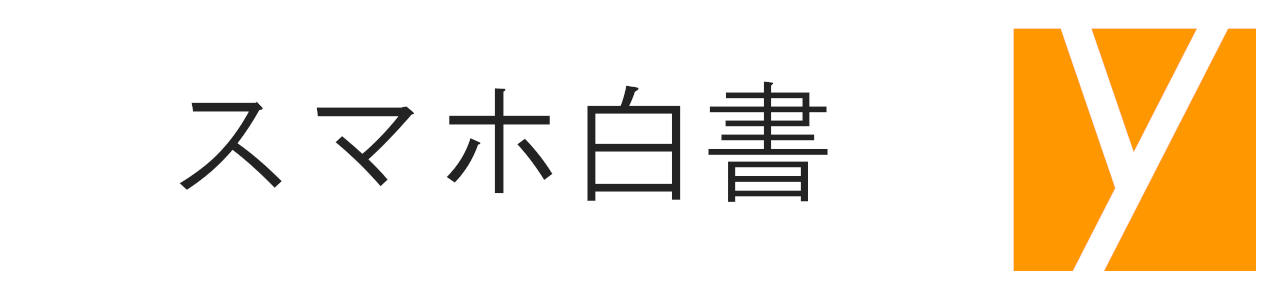 スマホ白書

y